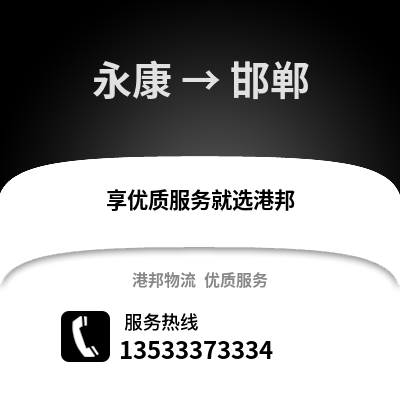 永康 → 邯郸

享优质服务就选港邦

港邦物流 优质服务

服务热线
13533373334